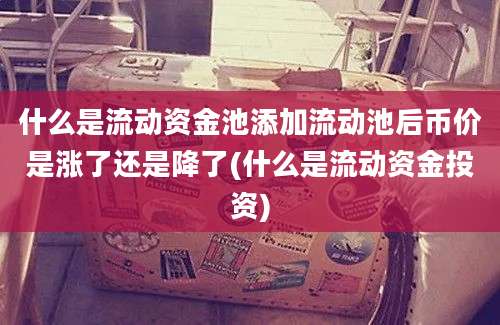 什么是流动资金池添加流动池后币价是涨了还是降了(什么是流动资金投资)